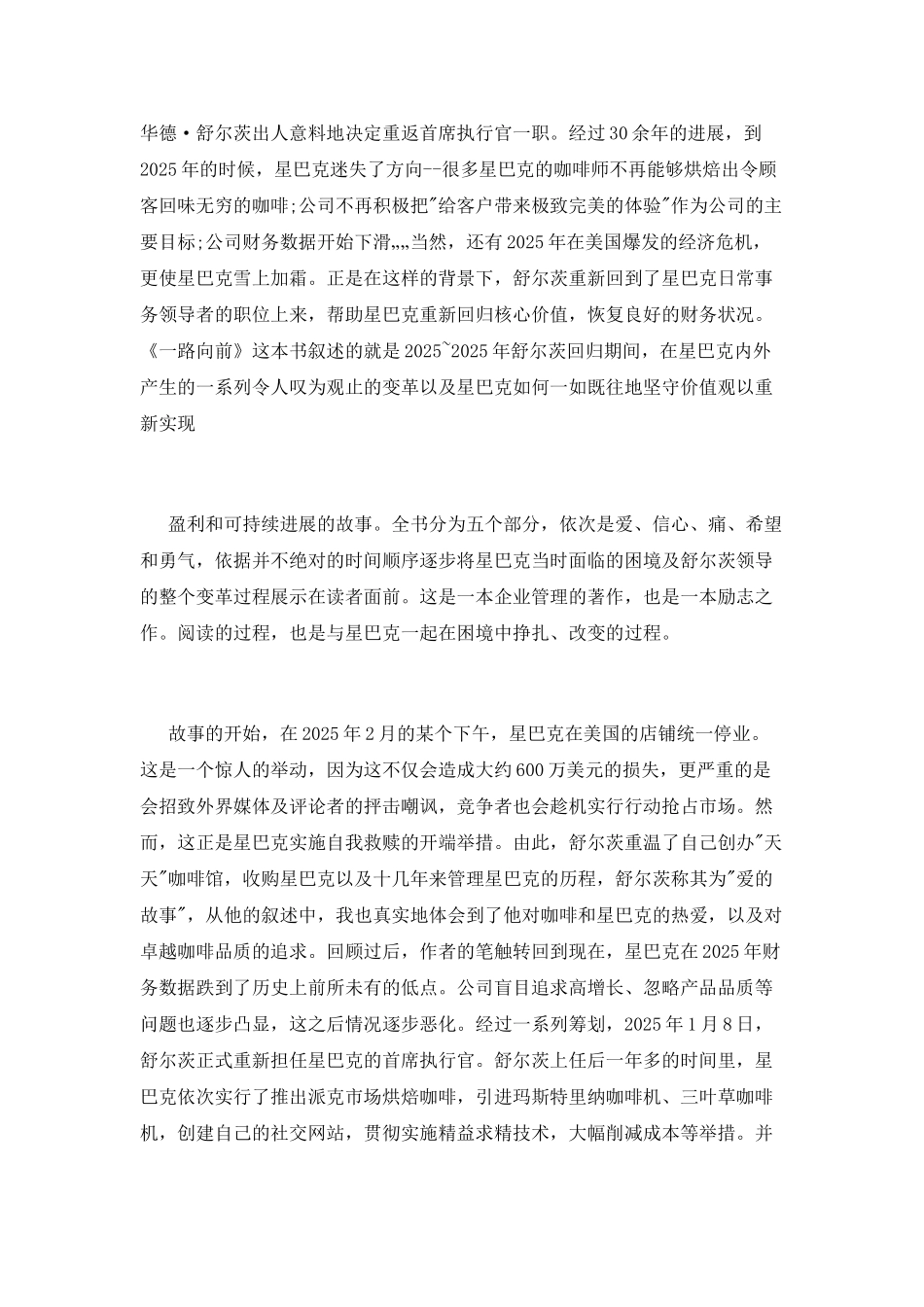 华德·舒尔茨出人意料地决定重返首席执行官一职。经过30余年的进展，到2025年的时候，星巴克迷失了方向--很多星巴克的咖啡师不再能够烘焙出令顾客回味无穷的咖啡;公司不再积极把"给客户带来极致完美的体验"作为公司的主要目标;公司财务数据开始下滑„„当然，还有2025年在美国爆发的经济危机，更使星巴克雪上加霜。正是在这样的背景下，舒尔茨重新回到了星巴克日常事务领导者的职位上来，帮助星巴克重新回归核心价值，恢复良好的财务状况。《一路向前》这本书叙述的就是2025~2025年舒尔茨回归期间，在星巴克内外产生的一系列令人叹为观止的变革以及星巴克如何一如既往地坚守价值观以重新实现

盈利和可持续进展的故事。全书分为五个部分，依次是爱、信心、痛、希望和勇气，依据并不绝对的时间顺序逐步将星巴克当时面临的困境及舒尔茨领导的整个变革过程展示在读者面前。这是一本企业管理的著作，也是一本励志之作。阅读的过程，也是与星巴克一起在困境中挣扎、改变的过程。

故事的开始，在2025年2月的某个下午，星巴克在美国的店铺统一停业。这是一个惊人的举动，因为这不仅会造成大约600万美元的损失，更严重的是会招致外界媒体及评论者的抨击嘲讽，竞争者也会趁机实行行动抢占市场。然而，这正是星巴克实施自我救赎的开端举措。由此，舒尔茨重温了自己创办"天天"咖啡馆，收购星巴克以及十几年来管理星巴克的历程，舒尔茨称其为"爱的故事"，从他的叙述中，我也真实地体会到了他对咖啡和星巴克的热爱，以及对卓越咖啡品质的追求。回顾过后，作者的笔触转回到现在，星巴克在2025年财务数据跌到了历史上前所未有的低点。公司盲目追求高增长、忽略产品品质等问题也逐步凸显，这之后情况逐步恶化。经过一系列筹划，2025年1月8日，舒尔茨正式重新担任星巴克的首席执行官。舒尔茨上任后一年多的时间里，星巴克依次实行了推出派克市场烘焙咖啡，引进玛斯特里纳咖啡机、三叶草咖啡机，创建自己的社交网站，贯彻实施精益求精技术，大幅削减成本等举措。并